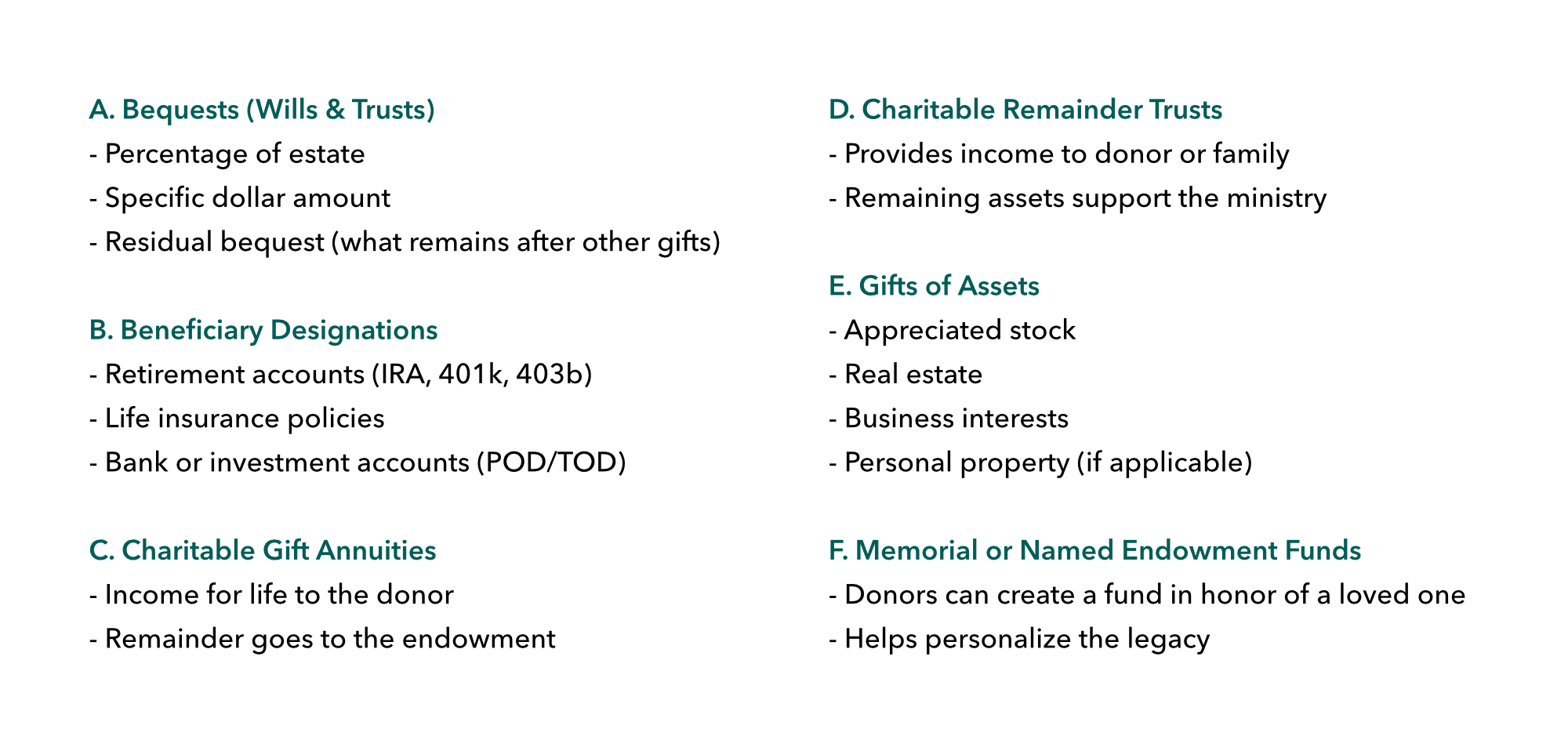 A. Bequests (Wills & Trusts)
- Percentage of estate
- Specific dollar amount
- Residual bequest (what remains after other gifts)

B. Beneficiary Designations
- Retirement accounts (IRA, 401k, 403b)
- Life insurance policies
- Bank or investment accounts (POD/TOD)

C. Charitable Gift Annuities
- Income for life to the donor
- Remainder goes to the endowment

D. Charitable Remainder Trusts
- Provides income to donor or family
- Remaining assets support the ministry

E. Gifts of Assets
- Appreciated stock
- Real estate
- Business interests
- Personal property (if applicable)

F. Memorial or Named Endowment Funds
- Donors can create a fund in honor of a loved one
- Helps personalize the legacy